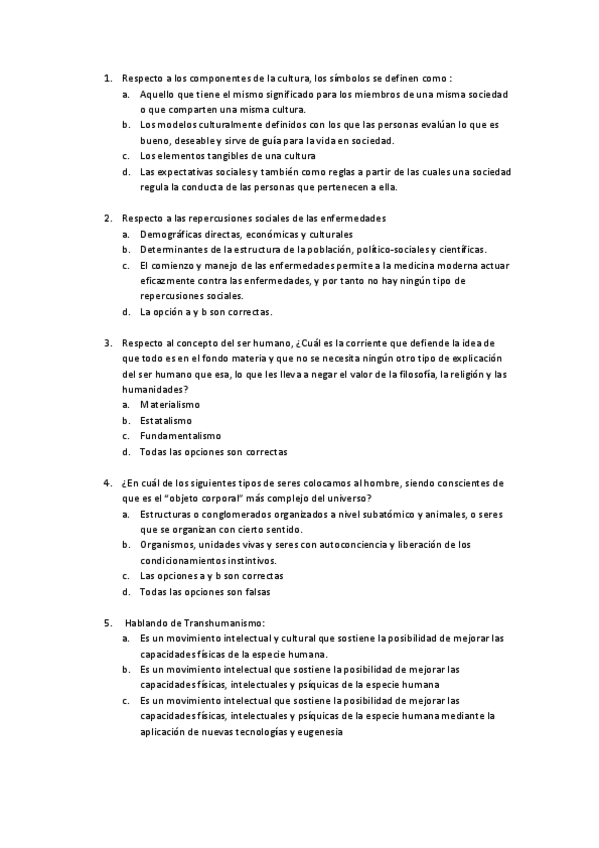 1. Respecto a los componentes de la cultura, los símbolos se definen como :
a. Aquello que tiene el mismo significado para los miembros de una misma sociedad o que comparten una misma cultura.
b. Los modelos culturalmente definidos con los que las personas evalúan lo que es bueno, deseable y sirve de guía para la vida en sociedad.
c. Los elementos tangibles de una cultura
d. Las expectativas sociales y también como reglas a partir de las cuales una sociedad regula la conducta de las personas que pertenecen a ella.

2. Respecto a las repercusiones sociales de las enfermedades
a. Demográficas directas, económicas y culturales
b. Determinantes de la estructura de la población, político-sociales y científicas.
c. El comienzo y manejo de las enfermedades permite a la medicina moderna actuar eficazmente contra las enfermedades, y por tanto no hay ningún tipo de repercusiones sociales.
d. La opción a y b son correctas.

3. Respecto al concepto del ser humano, ¿Cuál es la corriente que defiende la idea de que todo es en el fondo materia y que no se necesita ningún otro tipo de explicación del ser humano que esa, lo que les lleva a negar el valor de la filosofía, la religión y las humanidades?
a. Materialismo
b. Estatalismo
c. Fundamentalismo
d. Todas las opciones son correctas

4. ¿En cuál de los siguientes tipos de seres colocamos al hombre, siendo conscientes de que es el "objeto corporal" más complejo del universo?
a. Estructuras o conglomerados organizados a nivel subatómico y animales, o seres que se organizan con cierto sentido.
b. Organismos, unidades vivas y seres con autoconciencia y liberación de los condicionamientos instintivos.
c. Las opciones a y b son correctas
d. Todas las opciones son falsas

5. Hablando de Transhumanismo:
a. Es un movimiento intelectual y cultural que sostiene la posibilidad de mejorar las capacidades físicas de la especie humana.
b. Es un movimiento intelectual que sostiene la posibilidad de mejorar las capacidades físicas, intelectuales y psíquicas de la especie humana
c. Es un movimiento intelectual que sostiene la posibilidad de mejorar las capacidades físicas, intelectuales y psíquicas de la especie humana mediante la aplicación de nuevas tecnologías y eugenesia